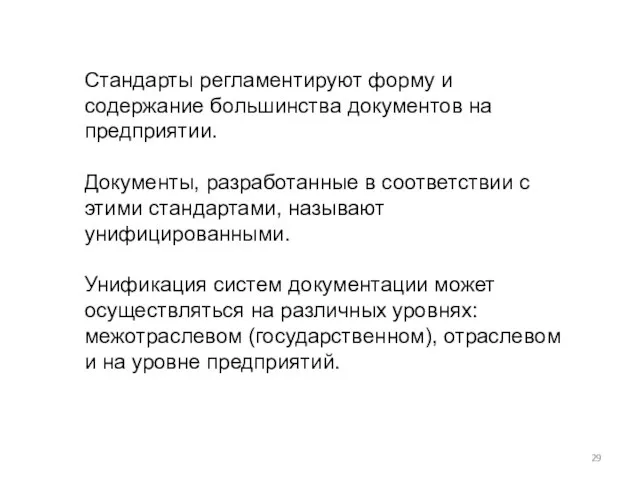 Стандарты регламентируют форму и содержание большинства документов на предприятии.

Документы, разработанные в соответствии с этими стандартами, называют унифицированными.

Унификация систем документации может осуществляться на различных уровнях: межотраслевом (государственном), отраслевом и на уровне предприятий.

29